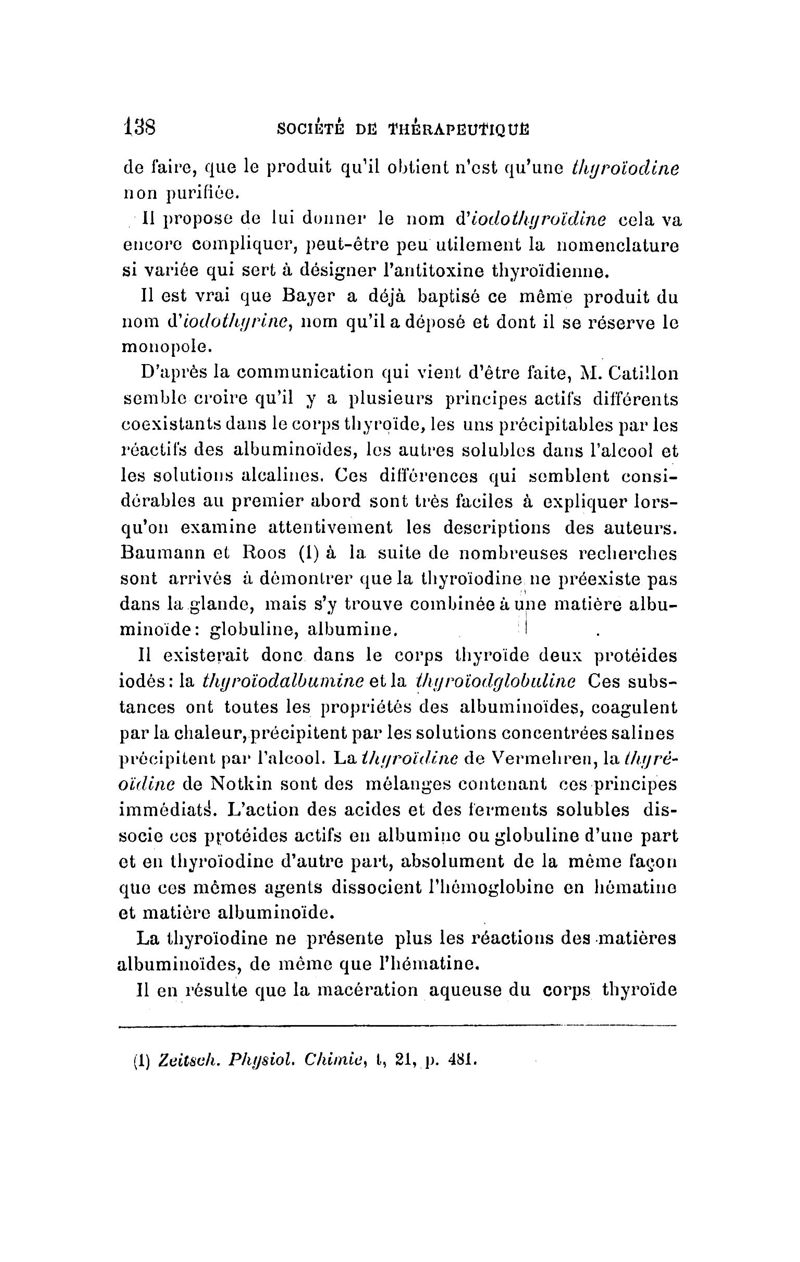 138 SOCIÉTÉ DE THÉRAPEUTIQUE

de faire, que le produit qu'il obtient n'est qu'une thyroïodine non purifiée.

Il propose de lui donner le nom d'iodothyroïdine cela va encore compliquer, peut-être peu utilement la nomenclature si variée qui sert à désigner l'antitoxine thyroïdienne.

Il est vrai que Bayer a déjà baptisé ce même produit du nom d'iodothyrine, nom qu'il a déposé et dont il se réserve le monopole.

D'après la communication qui vient d'être faite, M. Catillon semble croire qu'il y a plusieurs principes actifs différents coexistants dans le corps thyroïde, les uns précipitables par les réactifs des albuminoïdes, les autres solubles dans l'alcool et les solutions alcalines. Ces différences qui semblent considérables au premier abord sont très faciles à expliquer lorsqu'on examine attentivement les descriptions des auteurs. Baumann et Roos (1) à la suite de nombreuses recherches sont arrivés à démontrer que la thyroïodine ne préexiste pas dans la glande, mais s'y trouve combinée à une matière albuminoïde: globuline, albumine.

Il existerait donc dans le corps thyroïde deux protéides iodés: la thyroïodalbumine et la thyroïodglobuline Ces substances ont toutes les propriétés des albuminoïdes, coagulent par la chaleur, précipitent par les solutions concentrées salines précipitent par l'alcool. La thyroïdine de Vermehren, la thyréoïdine de Notkin sont des mélanges contenant ces principes immédiats. L'action des acides et des ferments solubles dissocie ces protéides actifs en albumine ou globuline d'une part et en thyroïodine d'autre part, absolument de la même façon que ces mêmes agents dissocient l'hémoglobine en hématine et matière albuminoïde.

La thyroïodine ne présente plus les réactions des matières albuminoïdes, de même que l'hématine.

Il en résulte que la macération aqueuse du corps thyroïde

(1) Zeitsch. Physiol. Chimie, t, 21, p. 481.